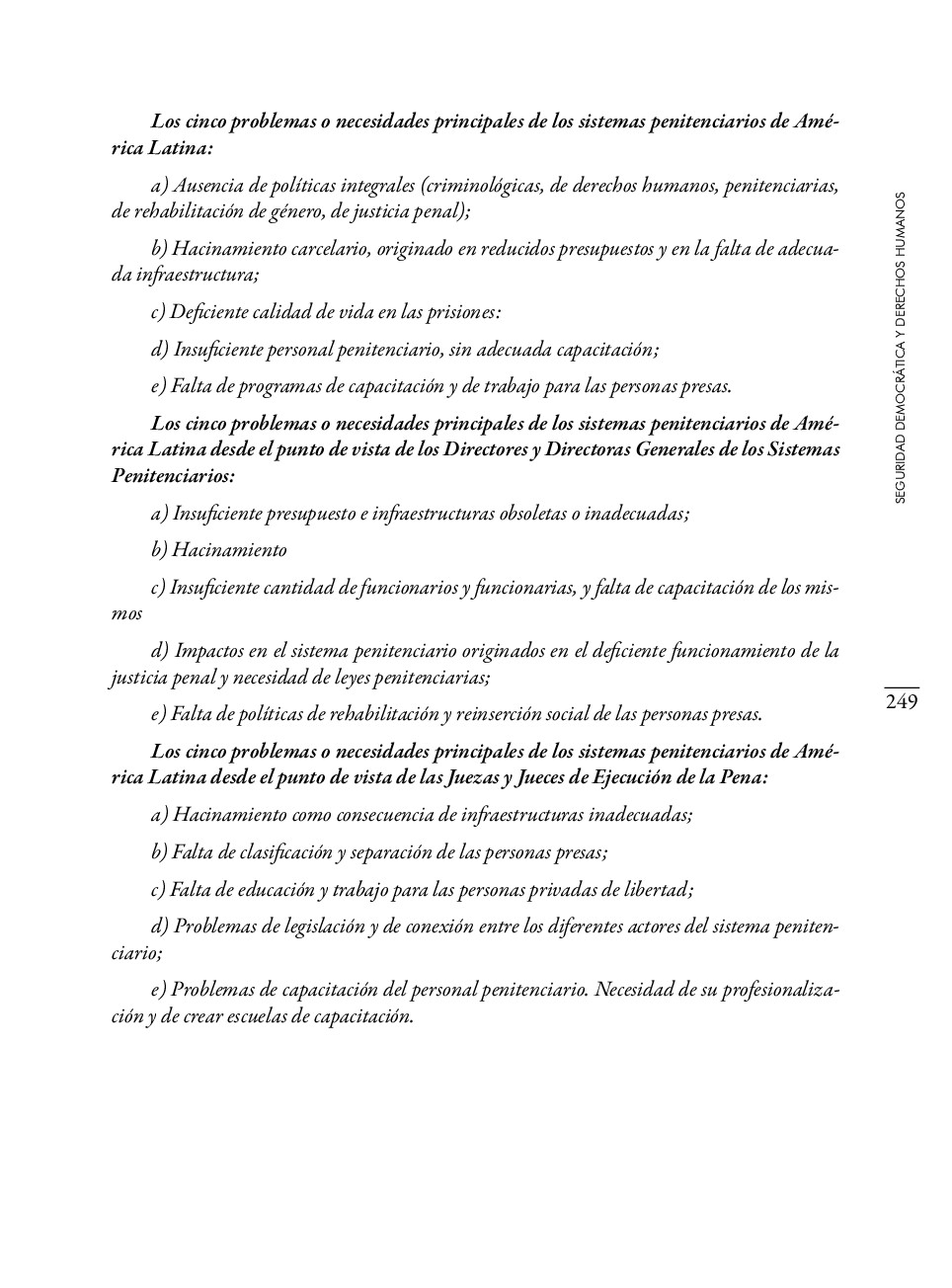 Los cinco problemas o necesidades principales de los sistemas penitenciarios de América Latina:

a) Ausencia de políticas integrales (criminológicas, de derechos humanos, penitenciarias, de rehabilitación de género, de justicia penal);

b) Hacinamiento carcelario, originado en reducidos presupuestos y en la falta de adecuada infraestructura;

c) Deficiente calidad de vida en las prisiones:

d) Insuficiente personal penitenciario, sin adecuada capacitación;

e) Falta de programas de capacitación y de trabajo para las personas presas.

Los cinco problemas o necesidades principales de los sistemas penitenciarios de América Latina desde el punto de vista de los Directores y Directoras Generales de los Sistemas Penitenciarios:

a) Insuficiente presupuesto e infraestructuras obsoletas o inadecuadas;

b) Hacinamiento

c) Insuficiente cantidad de funcionarios y funcionarias, y falta de capacitación de los mismos

d) Impactos en el sistema penitenciario originados en el deficiente funcionamiento de la justicia penal y necesidad de leyes penitenciarias;

e) Falta de políticas de rehabilitación y reinserción social de las personas presas.

Los cinco problemas o necesidades principales de los sistemas penitenciarios de América Latina desde el punto de vista de las Juezas y Jueces de Ejecución de la Pena:

a) Hacinamiento como consecuencia de infraestructuras inadecuadas;

b) Falta de clasificación y separación de las personas presas;

c) Falta de educación y trabajo para las personas privadas de libertad;

d) Problemas de legislación y de conexión entre los diferentes actores del sistema penitenciario;

e) Problemas de capacitación del personal penitenciario. Necesidad de su profesionalización y de crear escuelas de capacitación.

SEGURIDAD DEMOCRÁTICA Y DERECHOS HUMANOS

249